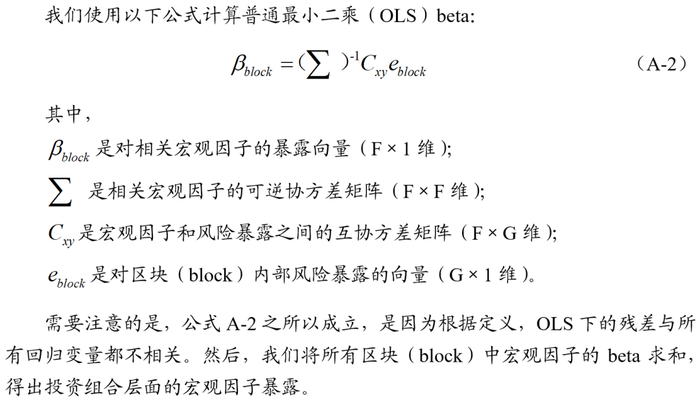 我们使用以下公式计算普通最小二乘（OLS）beta:

$\beta_{block} = (\sum)^{-1} C_{xy} e_{block}$ （A-2）

其中，

$\beta_{block}$ 是对相关宏观因子的暴露向量（F × 1 维）;

$\sum$ 是相关宏观因子的可逆协方差矩阵（F × F 维）;

$C_{xy}$ 是宏观因子和风险暴露之间的互协方差矩阵（F × G 维）;

$e_{block}$ 是对区块（block）内部风险暴露的向量（G × 1 维）。

需要注意的是，公式 A-2 之所以成立，是因为根据定义，OLS 下的残差与所有回归变量都不相关。然后，我们将所有区块（block）中宏观因子的 beta 求和，得出投资组合层面的宏观因子暴露。